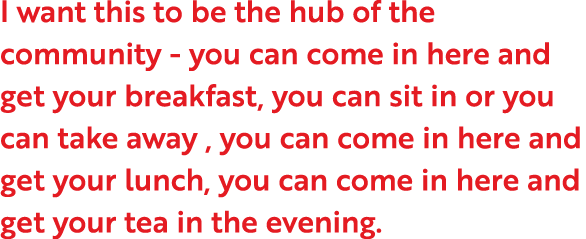 I want this to be the hub of the community - you can come in here and get your breakfast, you can sit in or you can take away , you can come in here and get your lunch, you can come in here and get your tea in the evening.